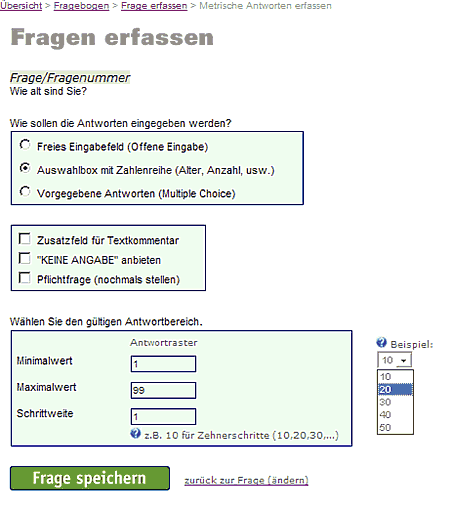 Übersicht > Fragebogen > Frage erfassen > Metrische Antworten erfassen

Fragen erfassen

Frage/Fragenummer
Wie alt sind Sie?

Wie sollen die Antworten eingegeben werden?

Freies Eingabefeld (Offene Eingabe)

Auswahlbox mit Zahlenreihe (Alter, Anzahl, usw.)

Vorgegebene Antworten (Multiple Choice)

Zusatzfeld für Textkommentar

"KEINE ANGABE" anbieten

Pflichtfrage (nochmals stellen)

Wählen Sie den gültigen Antwortbereich.

Antwortraster

Minimalwert 1

Maximalwert 99

Schrittweite 1

z.B. 10 für Zehnerschritte (10,20,30,...)

Beispiel:

10

10
20
30
40
50

Frage speichern

zurück zur Frage (ändern)